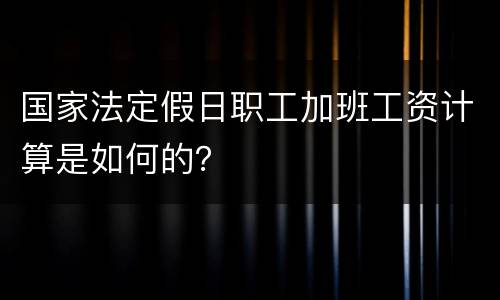 国家法定假日职工加班工资计算是如何的?